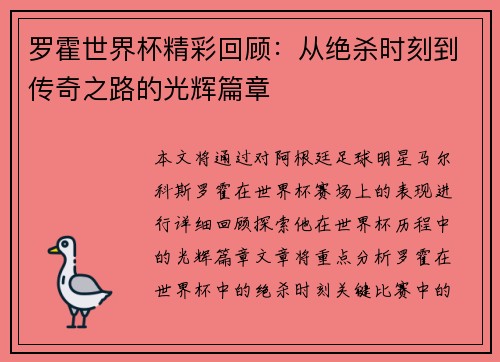 罗霍世界杯精彩回顾：从绝杀时刻到传奇之路的光辉篇章

本文将通过对阿根廷足球明星马尔科斯罗霍在世界杯赛场上的表现进行详细回顾探索他在世界杯历程中的光辉篇章文章将重点分析罗霍在世界杯中的绝杀时刻关键比赛中的